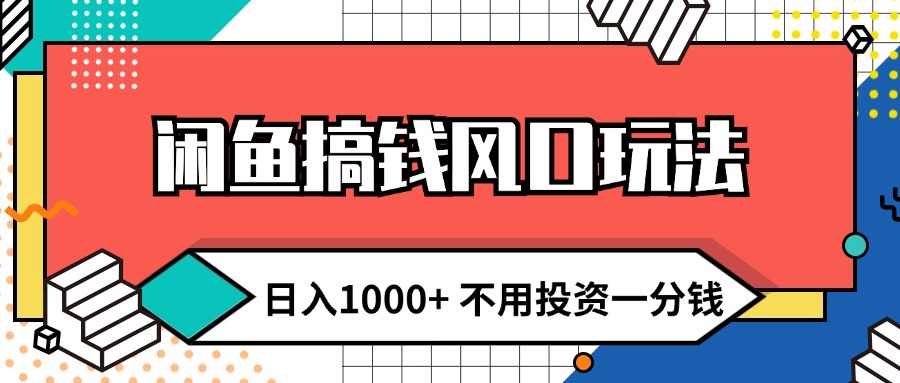 闲鱼搞钱风口玩法

日入1000+ 不用投资一分钱